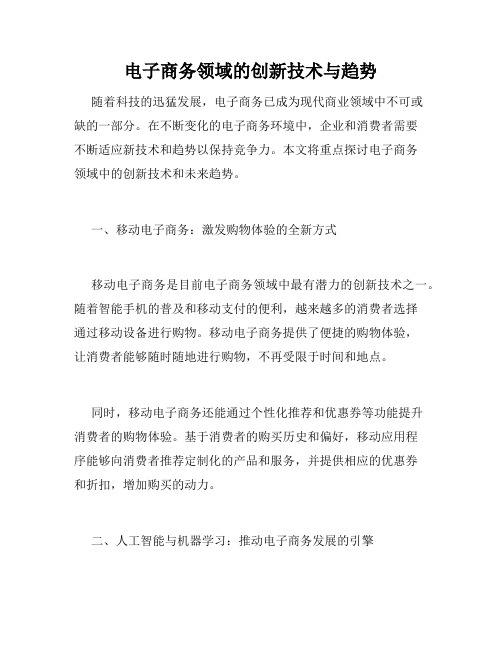 电子商务领域的创新技术与趋势

随着科技的迅猛发展，电子商务已成为现代商业领域中不可或缺的一部分。在不断变化的电子商务环境中，企业和消费者需要不断适应新技术和趋势以保持竞争力。本文将重点探讨电子商务领域中的创新技术和未来趋势。

一、移动电子商务：激发购物体验的全新方式

移动电子商务是目前电子商务领域中最有潜力的创新技术之一。随着智能手机的普及和移动支付的便利，越来越多的消费者选择通过移动设备进行购物。移动电子商务提供了便捷的购物体验，让消费者能够随时随地进行购物，不再受限于时间和地点。

同时，移动电子商务还能通过个性化推荐和优惠券等功能提升消费者的购物体验。基于消费者的购买历史和偏好，移动应用程序能够向消费者推荐定制化的产品和服务，并提供相应的优惠券和折扣，增加购买的动力。

二、人工智能与机器学习：推动电子商务发展的引擎